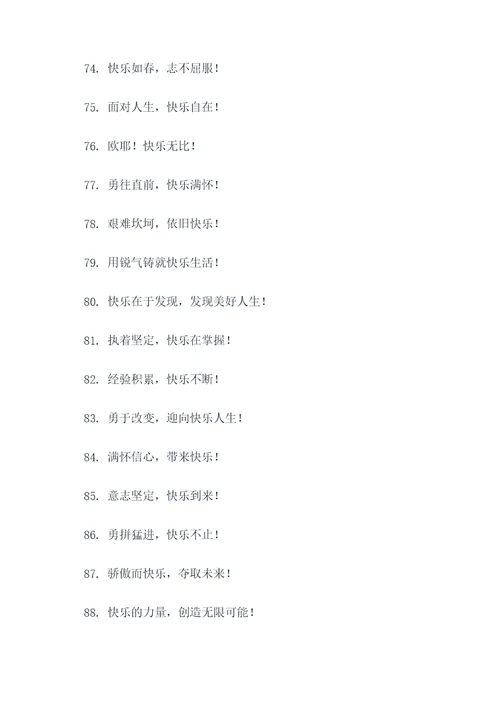 74. 快乐如春，志不屈服！

75. 面对人生，快乐自在！

76. 欧耶！快乐无比！

77. 勇往直前，快乐满怀！

78. 艰难坎坷，依旧快乐！

79. 用锐气铸就快乐生活！

80. 快乐在于发现，发现美好人生！

81. 执着坚定，快乐在掌握！

82. 经验积累，快乐不断！

83. 勇于改变，迎向快乐人生！

84. 满怀信心，带来快乐！

85. 意志坚定，快乐到来！

86. 勇拼猛进，快乐不止！

87. 骄傲而快乐，夺取未来！

88. 快乐的力量，创造无限可能！